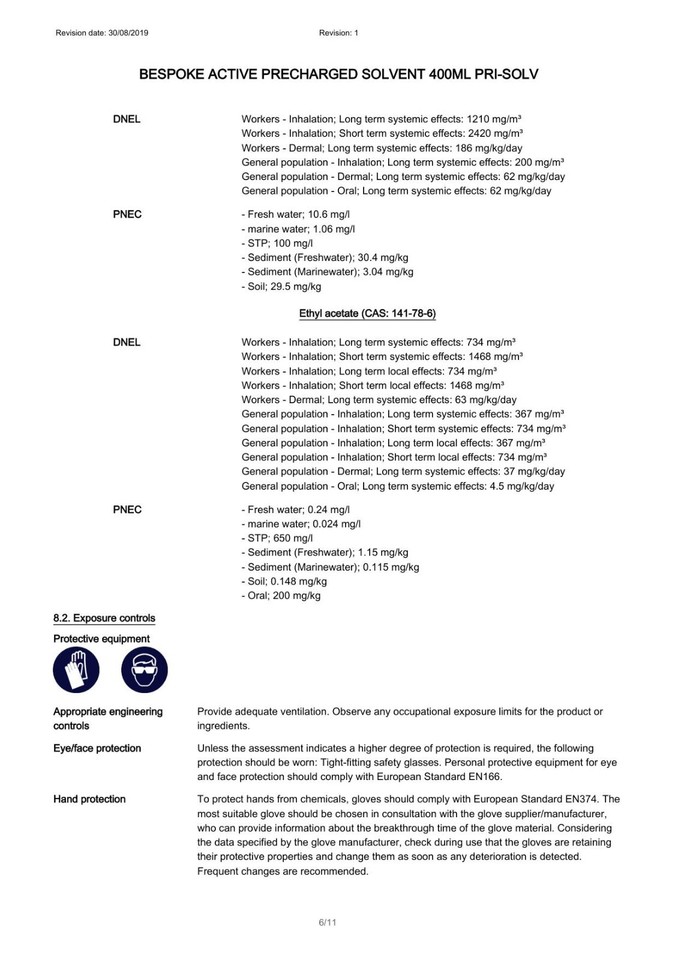 Revision date: 30/08/2019 Revision: 1

BESPOKE ACTIVE PRECHARGED SOLVENT 400ML PRI-SOLV

DNEL

Workers - Inhalation; Long term systemic effects: 1210 mg/m³
Workers - Inhalation; Short term systemic effects: 2420 mg/m³
Workers - Dermal; Long term systemic effects: 186 mg/kg/day
General population - Inhalation; Long term systemic effects: 200 mg/m³
General population - Dermal; Long term systemic effects: 62 mg/kg/day
General population - Oral; Long term systemic effects: 62 mg/kg/day

PNEC

- Fresh water; 10.6 mg/l
- marine water; 1.06 mg/l
- STP; 100 mg/l
- Sediment (Freshwater); 30.4 mg/kg
- Sediment (Marinewater); 3.04 mg/kg
- Soil; 29.5 mg/kg

Ethyl acetate (CAS: 141-78-6)

DNEL

Workers - Inhalation; Long term systemic effects: 734 mg/m³
Workers - Inhalation; Short term systemic effects: 1468 mg/m³
Workers - Inhalation; Long term local effects: 734 mg/m³
Workers - Inhalation; Short term local effects: 1468 mg/m³
Workers - Dermal; Long term systemic effects: 63 mg/kg/day
General population - Inhalation; Long term systemic effects: 367 mg/m³
General population - Inhalation; Short term systemic effects: 734 mg/m³
General population - Inhalation; Long term local effects: 367 mg/m³
General population - Inhalation; Short term local effects: 734 mg/m³
General population - Dermal; Long term systemic effects: 37 mg/kg/day
General population - Oral; Long term systemic effects: 4.5 mg/kg/day

PNEC

- Fresh water; 0.24 mg/l
- marine water; 0.024 mg/l
- STP; 650 mg/l
- Sediment (Freshwater); 1.15 mg/kg
- Sediment (Marinewater); 0.115 mg/kg
- Soil; 0.148 mg/kg
- Oral; 200 mg/kg

8.2. Exposure controls

Protective equipment

Appropriate engineering controls

Provide adequate ventilation. Observe any occupational exposure limits for the product or ingredients.

Eye/face protection

Unless the assessment indicates a higher degree of protection is required, the following protection should be worn: Tight-fitting safety glasses. Personal protective equipment for eye and face protection should comply with European Standard EN166.

Hand protection

To protect hands from chemicals, gloves should comply with European Standard EN374. The most suitable glove should be chosen in consultation with the glove supplier/manufacturer, who can provide information about the breakthrough time of the glove material. Considering the data specified by the glove manufacturer, check during use that the gloves are retaining their protective properties and change them as soon as any deterioration is detected. Frequent changes are recommended.

6/11